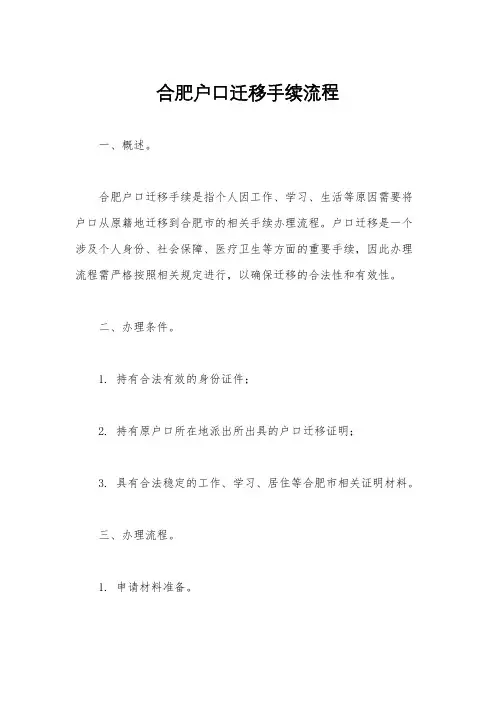 合肥户口迁移手续流程

一、概述。

合肥户口迁移手续是指个人因工作、学习、生活等原因需要将户口从原籍地迁移到合肥市的相关手续办理流程。户口迁移是一个涉及个人身份、社会保障、医疗卫生等方面的重要手续，因此办理流程需严格按照相关规定进行，以确保迁移的合法性和有效性。

二、办理条件。

1. 持有合法有效的身份证件；

2. 持有原户口所在地派出所出具的户口迁移证明；

3. 具有合法稳定的工作、学习、居住等合肥市相关证明材料。

三、办理流程。

1. 申请材料准备。